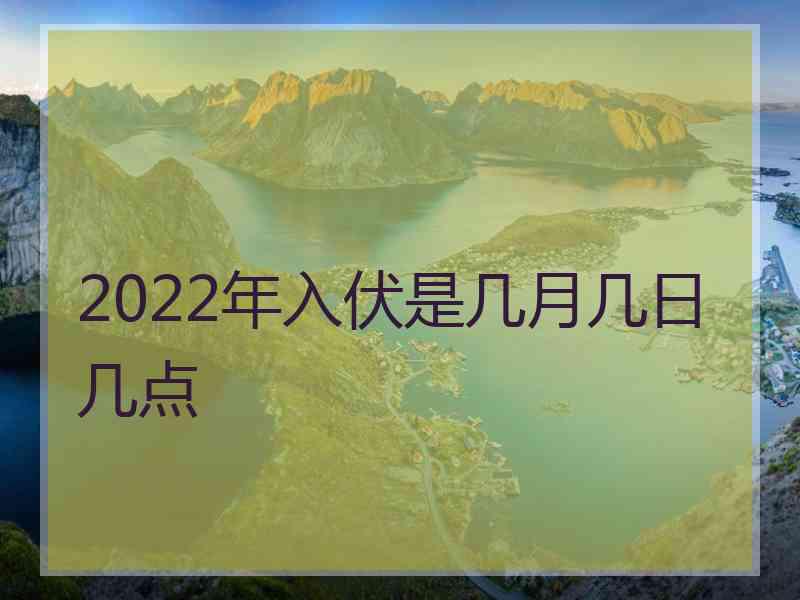 2022年入伏是几月几日几点